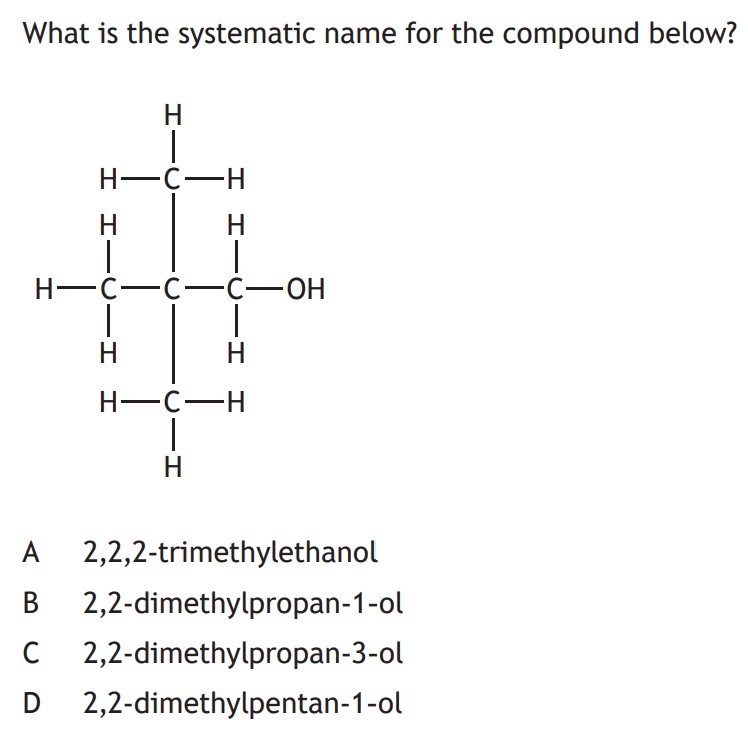 What is the systematic name for the compound below?

H
H—C—H
H H
H—C—C—C—OH
H H
H—C—H
H

A 2,2,2-trimethylethanol

B 2,2-dimethylpropan-1-ol

C 2,2-dimethylpropan-3-ol

D 2,2-dimethylpentan-1-ol